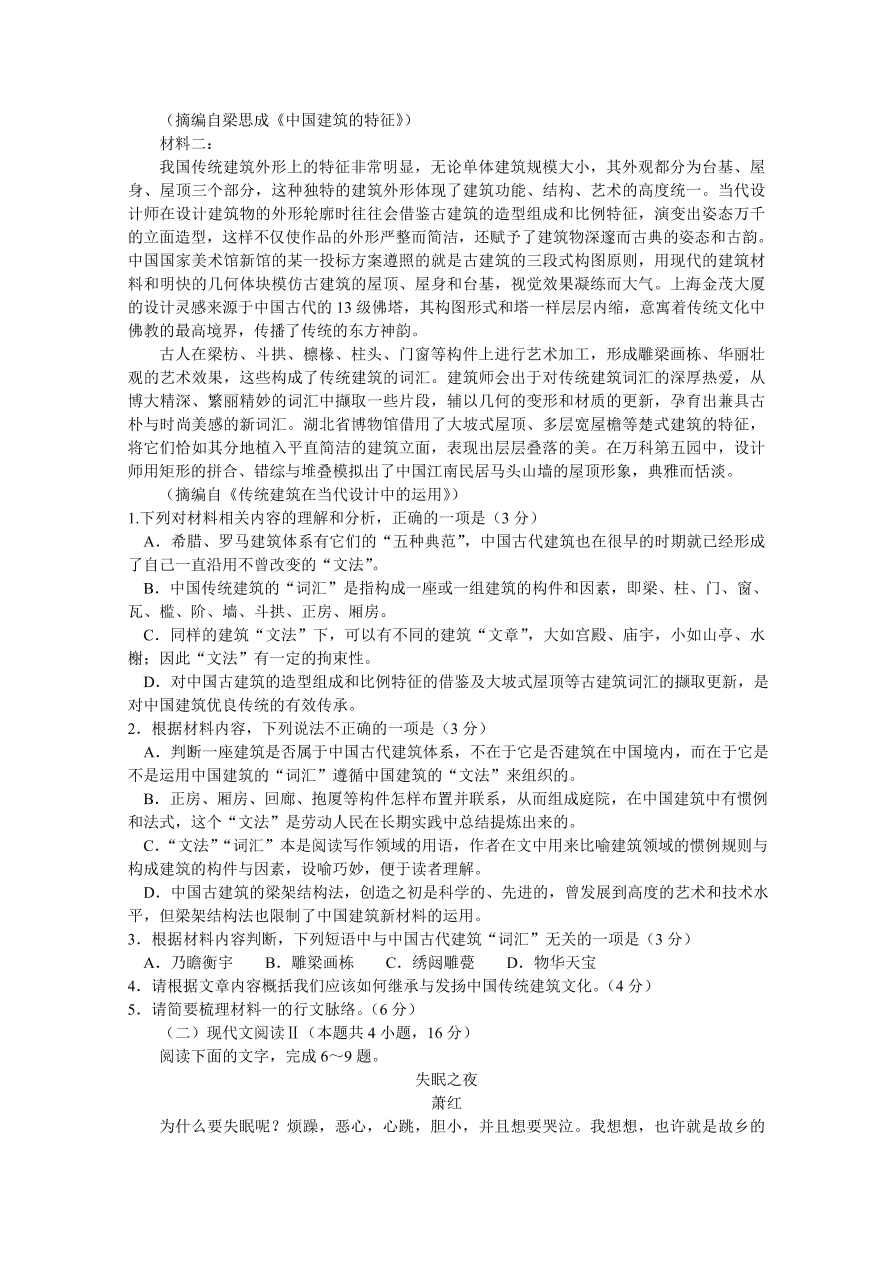 （摘编自梁思成《中国建筑的特征》）

材料二：

我国传统建筑外形上的特征非常明显，无论单体建筑规模大小，其外观都分为台基、屋身、屋顶三个部分，这种独特的建筑外形体现了建筑功能、结构、艺术的高度统一。当代设计师在设计建筑物的外形轮廓时往往会借鉴古建筑的造型组成和比例特征，演变出姿态万千的立面造型，这样不仅使作品的外形严整而简洁，还赋予了建筑物深邃而古典的姿态和古韵。中国国家美术馆新馆的某一投标方案遵照的就是古建筑的三段式构图原则，用现代的建筑材料和明快的几何体块模仿古建筑的屋顶、屋身和台基，视觉效果凝练而大气。上海金茂大厦的设计灵感来源于中国古代的 13 级佛塔，其构图形式和塔一样层层内缩，意寓着传统文化中佛教的最高境界，传播了传统的东方神韵。

古人在梁枋、斗拱、檩椽、柱头、门窗等构件上进行艺术加工，形成雕梁画栋、华丽壮观的艺术效果，这些构成了传统建筑的词汇。建筑师会出于对传统建筑词汇的深厚热爱，从博大精深、繁丽精妙的词汇中撷取一些片段，辅以几何的变形和材质的更新，孕育出兼具古朴与时尚美感的新词汇。湖北省博物馆借用了大坡式屋顶、多层宽屋檐等楚式建筑的特征，将它们恰如其分地植入平直简洁的建筑立面，表现出层层叠落的美。在万科第五园中，设计师用矩形的拼合、错综与堆叠模拟出了中国江南民居马头山墙的屋顶形象，典雅而恬淡。

（摘编自《传统建筑在当代设计中的运用》）

1.下列对材料相关内容的理解和分析，正确的一项是（3 分）

A．希腊、罗马建筑体系有它们的“五种典范”，中国古代建筑也在很早的时期就已经形成了自己一直沿用不曾改变的“文法”。

B．中国传统建筑的“词汇”是指构成一座或一组建筑的构件和因素，即梁、柱、门、窗、瓦、槛、阶、墙、斗拱、正房、厢房。

C．同样的建筑“文法”下，可以有不同的建筑“文章”，大如宫殿、庙宇，小如山亭、水榭；因此“文法”有一定的拘束性。

D．对中国古建筑的造型组成和比例特征的借鉴及大坡式屋顶等古建筑词汇的撷取更新，是对中国建筑优良传统的有效传承。

2．根据材料内容，下列说法不正确的一项是（3 分）

A．判断一座建筑是否属于中国古代建筑体系，不在于它是否建筑在中国境内，而在于它是不是运用中国建筑的“词汇”遵循中国建筑的“文法”来组织的。

B．正房、厢房、回廊、抱厦等构件怎样布置并联系，从而组成庭院，在中国建筑中有惯例和法式，这个“文法”是劳动人民在长期实践中总结提炼出来的。

C．“文法”“词汇”本是阅读写作领域的用语，作者在文中用来比喻建筑领域的惯例规则与构成建筑的构件与因素，设喻巧妙，便于读者理解。

D．中国古建筑的梁架结构法，创造之初是科学的、先进的，曾发展到高度的艺术和技术水平，但梁架结构法也限制了中国建筑新材料的运用。

3．根据材料内容判断，下列短语中与中国古代建筑“词汇”无关的一项是（3 分）

A．乃瞻衡宇　　B．雕梁画栋　　C．绣闼雕甍　　D．物华天宝

4．请根据文章内容概括我们应该如何继承与发扬中国传统建筑文化。（4 分）

5．请简要梳理材料一的行文脉络。（6 分）

（二）现代文阅读Ⅱ（本题共 4 小题，16 分）

阅读下面的文字，完成 6～9 题。

失眠之夜

萧红

为什么要失眠呢？烦躁，恶心，心跳，胆小，并且想要哭泣。我想想，也许就是故乡的